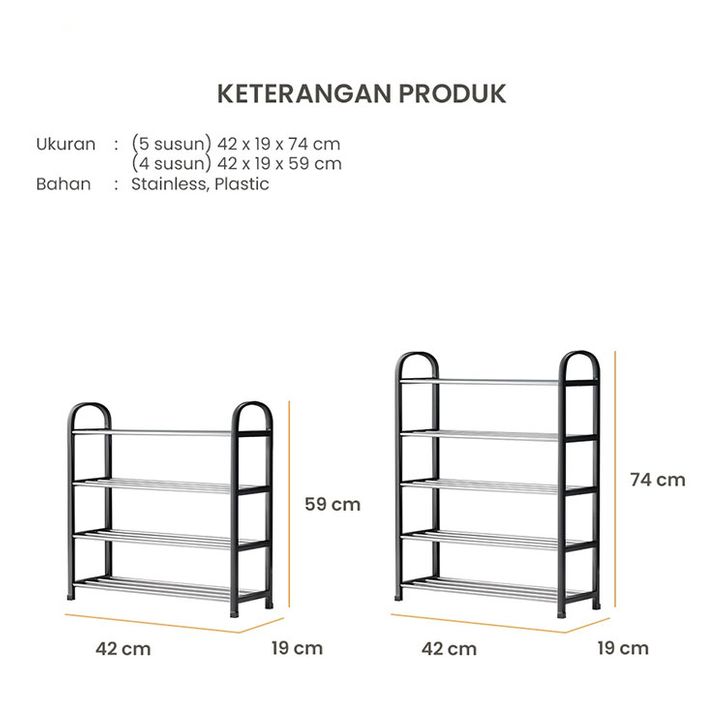 KETERANGAN PRODUK

Ukuran : (5 susun) 42 x 19 x 74 cm
(4 susun) 42 x 19 x 59 cm
Bahan : Stainless, Plastic

59 cm

42 cm

19 cm

74 cm

42 cm

19 cm